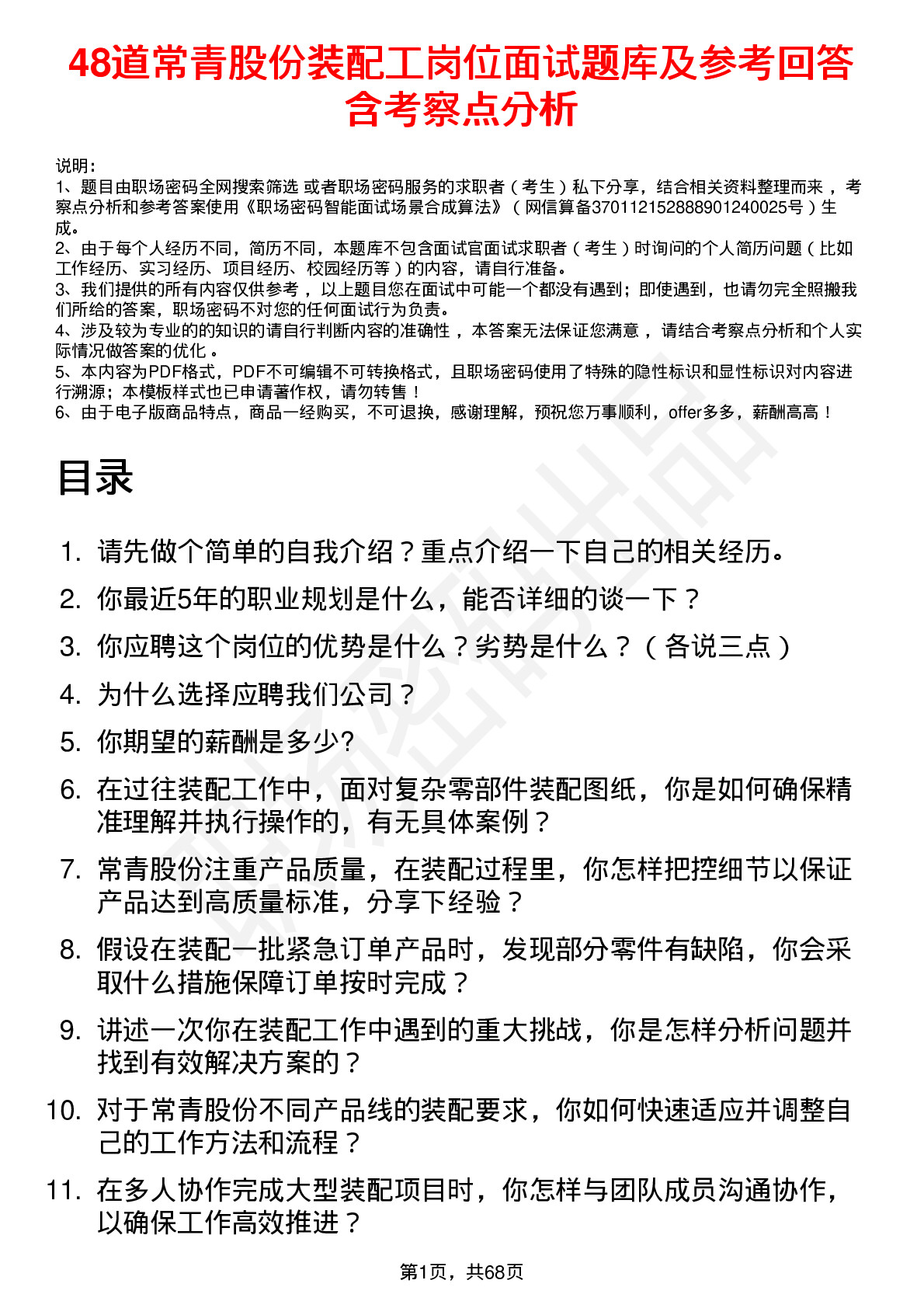 48道常青股份装配工岗位面试题库及参考回答含考察点分析

说明：
1、题目由职场密码全网搜索筛选 或者职场密码服务的求职者（考生）私下分享，结合相关资料整理而来 ，考察点分析和参考答案使用《职场密码智能面试场景合成算法》（网信算备370112152888901240025号）生成。
2、由于每个人经历不同，简历不同，本题库不包含面试官面试求职者（考生）时询问的个人简历问题（比如工作经历、实习经历、项目经历、校园经历等）的内容，请自行准备。
3、我们提供的所有内容仅供参考 ，以上题目您在面试中可能一个都没有遇到；即使遇到，也请勿完全照搬我们所给的答案，职场密码不对您的任何面试行为负责。
4、涉及较为专业的的知识的请自行判断内容的准确性 ，本答案无法保证您满意 ，请结合考察点分析和个人实际情况做答案的优化 。
5、本内容为PDF格式，PDF不可编辑不可转换格式，且职场密码使用了特殊的隐性标识和显性标识对内容进行溯源；本模板样式也已申请著作权，请勿转售！
6、由于电子版商品特点，商品一经购买，不可退换，感谢理解，预祝您万事顺利，offer多多，薪酬高高！

目录

1. 请先做个简单的自我介绍？重点介绍一下自己的相关经历。
2. 你最近5年的职业规划是什么，能否详细的谈一下？
3. 你应聘这个岗位的优势是什么？劣势是什么？（各说三点）
4. 为什么选择应聘我们公司？
5. 你期望的薪酬是多少?
6. 在过往装配工作中，面对复杂零部件装配图纸，你是如何确保精准理解并执行操作的，有无具体案例？
7. 常青股份注重产品质量，在装配过程里，你怎样把控细节以保证产品达到高质量标准，分享下经验？
8. 假设在装配一批紧急订单产品时，发现部分零件有缺陷，你会采取什么措施保障订单按时完成？
9. 讲述一次你在装配工作中遇到的重大挑战，你是怎样分析问题并找到有效解决方案的？
10. 对于常青股份不同产品线的装配要求，你如何快速适应并调整自己的工作方法和流程？
11. 在多人协作完成大型装配项目时，你怎样与团队成员沟通协作，以确保工作高效推进？

第1页，共68页